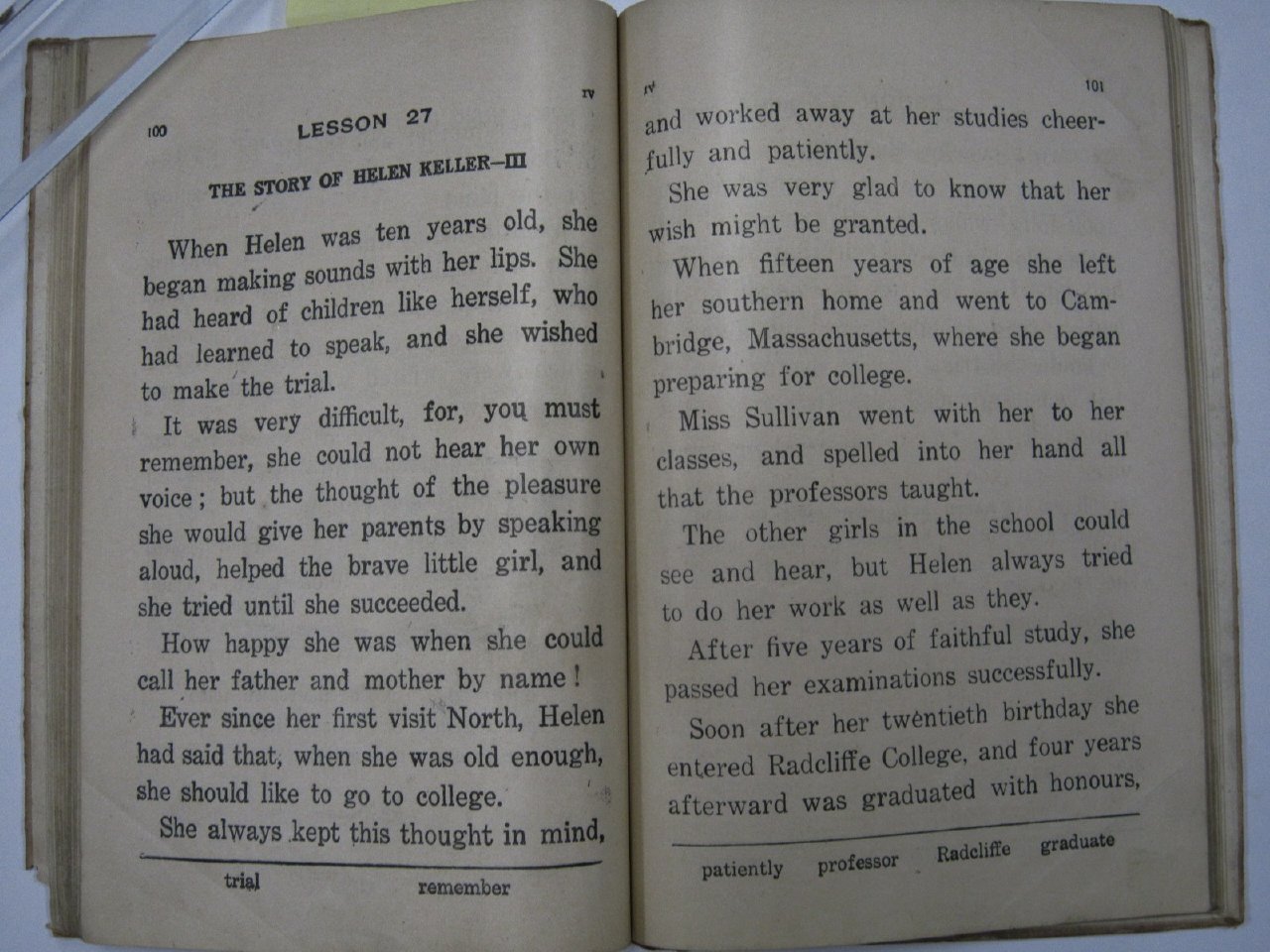 100 LESSON 27 IV

THE STORY OF HELEN KELLER—III

When Helen was ten years old, she began making sounds with her lips. She had heard of children like herself, who had learned to speak, and she wished to make the trial.

It was very difficult, for, you must remember, she could not hear her own voice; but the thought of the pleasure she would give her parents by speaking aloud, helped the brave little girl, and she tried until she succeeded.

How happy she was when she could call her father and mother by name!

Ever since her first visit North, Helen had said that, when she was old enough, she should like to go to college.

She always kept this thought in mind,

trial remember

IV 101

and worked away at her studies cheerfully and patiently.

She was very glad to know that her wish might be granted.

When fifteen years of age she left her southern home and went to Cambridge, Massachusetts, where she began preparing for college.

Miss Sullivan went with her to her classes, and spelled into her hand all that the professors taught.

The other girls in the school could see and hear, but Helen always tried to do her work as well as they.

After five years of faithful study, she passed her examinations successfully.

Soon after her twentieth birthday she entered Radcliffe College, and four years afterward was graduated with honours,

patiently professor Radcliffe graduate